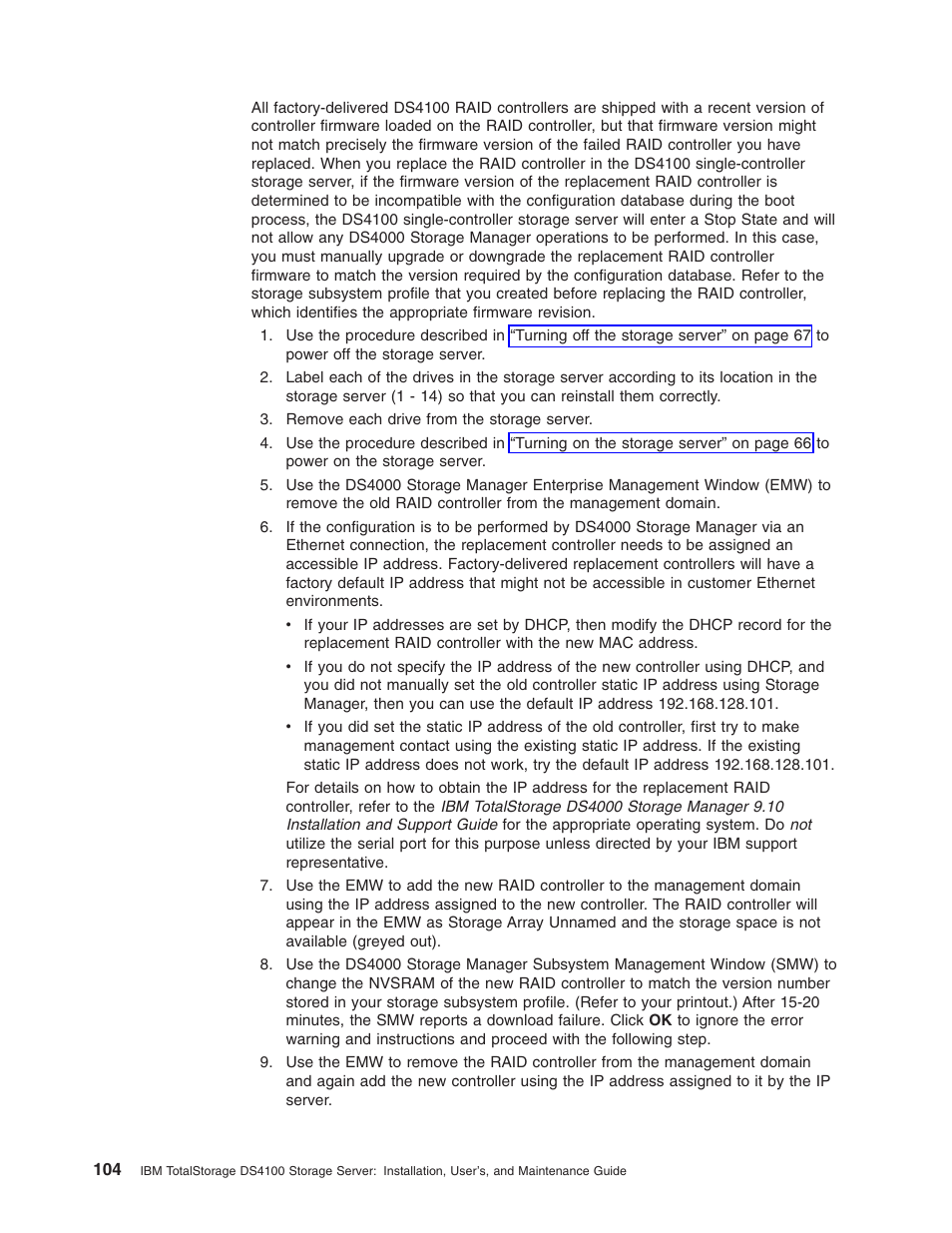 All factory-delivered DS4100 RAID controllers are shipped with a recent version of controller firmware loaded on the RAID controller, but that firmware version might not match precisely the firmware version of the failed RAID controller you have replaced. When you replace the RAID controller in the DS4100 single-controller storage server, if the firmware version of the replacement RAID controller is determined to be incompatible with the configuration database during the boot process, the DS4100 single-controller storage server will enter a Stop State and will not allow any DS4000 Storage Manager operations to be performed. In this case, you must manually upgrade or downgrade the replacement RAID controller firmware to match the version required by the configuration database. Refer to the storage subsystem profile that you created before replacing the RAID controller, which identifies the appropriate firmware revision.

1. Use the procedure described in "Turning off the storage server" on page 67 to power off the storage server.

2. Label each of the drives in the storage server according to its location in the storage server (1 - 14) so that you can reinstall them correctly.

3. Remove each drive from the storage server.

4. Use the procedure described in "Turning on the storage server" on page 66 to power on the storage server.

5. Use the DS4000 Storage Manager Enterprise Management Window (EMW) to remove the old RAID controller from the management domain.

6. If the configuration is to be performed by DS4000 Storage Manager via an Ethernet connection, the replacement controller needs to be assigned an accessible IP address. Factory-delivered replacement controllers will have a factory default IP address that might not be accessible in customer Ethernet environments.

• If your IP addresses are set by DHCP, then modify the DHCP record for the replacement RAID controller with the new MAC address.

• If you do not specify the IP address of the new controller using DHCP, and you did not manually set the old controller static IP address using Storage Manager, then you can use the default IP address 192.168.128.101.

• If you did set the static IP address of the old controller, first try to make management contact using the existing static IP address. If the existing static IP address does not work, try the default IP address 192.168.128.101.

For details on how to obtain the IP address for the replacement RAID controller, refer to the IBM TotalStorage DS4000 Storage Manager 9.10 Installation and Support Guide for the appropriate operating system. Do not utilize the serial port for this purpose unless directed by your IBM support representative.

7. Use the EMW to add the new RAID controller to the management domain using the IP address assigned to the new controller. The RAID controller will appear in the EMW as Storage Array Unnamed and the storage space is not available (greyed out).

8. Use the DS4000 Storage Manager Subsystem Management Window (SMW) to change the NVSRAM of the new RAID controller to match the version number stored in your storage subsystem profile. (Refer to your printout.) After 15-20 minutes, the SMW reports a download failure. Click OK to ignore the error warning and instructions and proceed with the following step.

9. Use the EMW to remove the RAID controller from the management domain and again add the new controller using the IP address assigned to it by the IP server.

104 IBM TotalStorage DS4100 Storage Server: Installation, User's, and Maintenance Guide